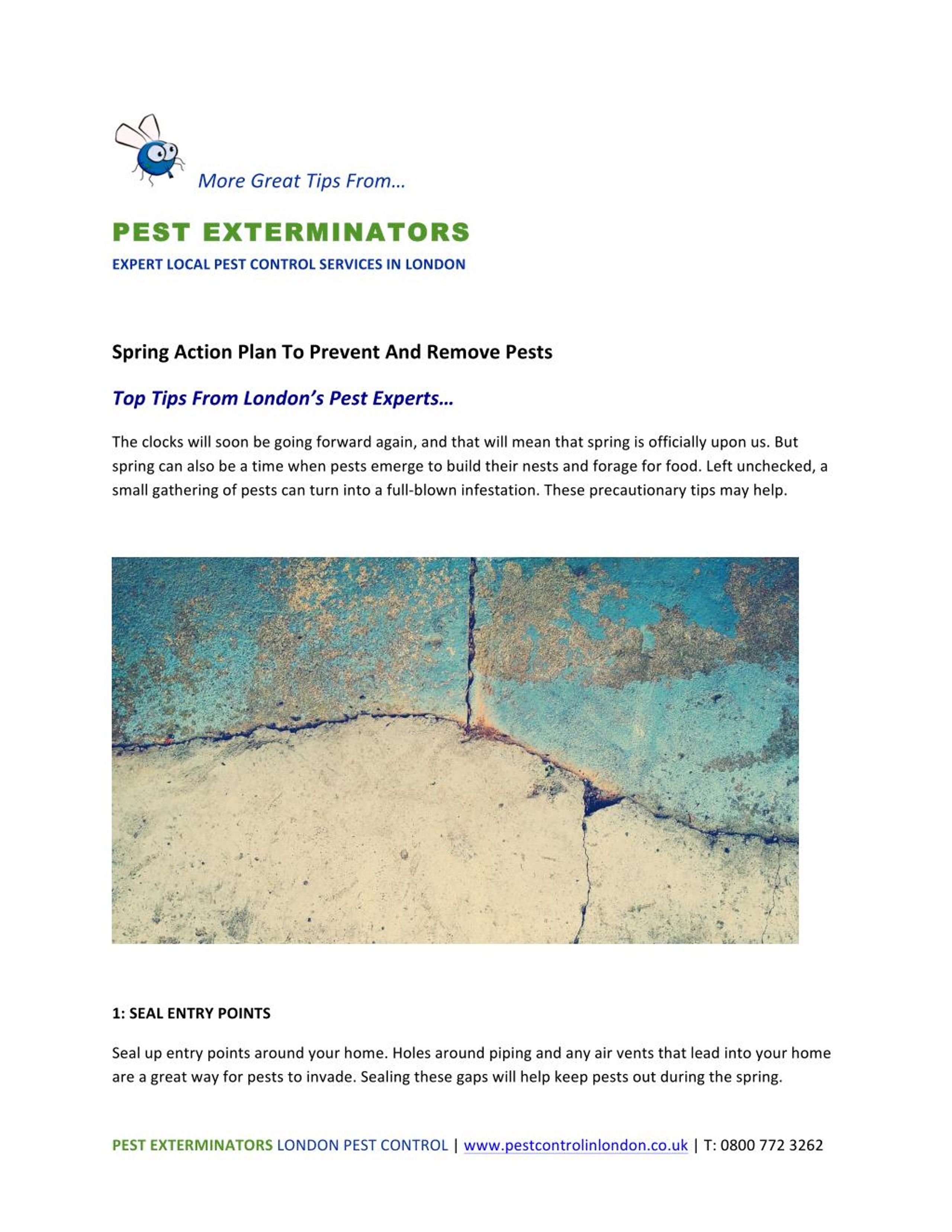 More Great Tips From…

PEST EXTERMINATORS
EXPERT LOCAL PEST CONTROL SERVICES IN LONDON

Spring Action Plan To Prevent And Remove Pests

Top Tips From London's Pest Experts…

The clocks will soon be going forward again, and that will mean that spring is officially upon us. But spring can also be a time when pests emerge to build their nests and forage for food. Left unchecked, a small gathering of pests can turn into a full-blown infestation. These precautionary tips may help.

1: SEAL ENTRY POINTS

Seal up entry points around your home. Holes around piping and any air vents that lead into your home are a great way for pests to invade. Sealing these gaps will help keep pests out during the spring.

PEST EXTERMINATORS LONDON PEST CONTROL | www.pestcontrolinlondon.co.uk | T: 0800 772 3262